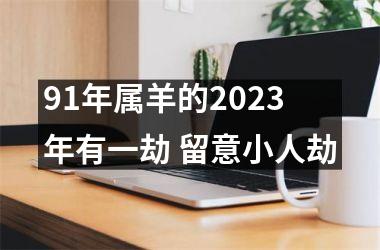 91年属羊的2023年有一劫 留意小人劫